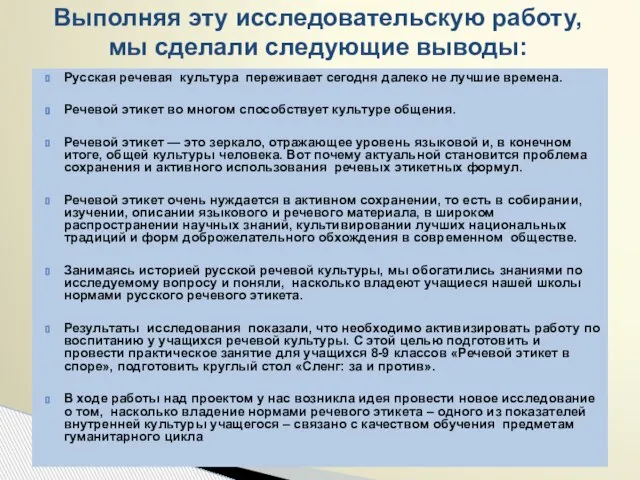 Выполняя эту исследовательскую работу, мы сделали следующие выводы:

Русская речевая культура переживает сегодня далеко не лучшие времена.

Речевой этикет во многом способствует культуре общения.

Речевой этикет — это зеркало, отражающее уровень языковой и, в конечном итоге, общей культуры человека. Вот почему актуальной становится проблема сохранения и активного использования речевых этикетных формул.

Речевой этикет очень нуждается в активном сохранении, то есть в собирании, изучении, описании языкового и речевого материала, в широком распространении научных знаний, культивировании лучших национальных традиций и форм доброжелательного обхождения в современном обществе.

Занимаясь историей русской речевой культуры, мы обогатились знаниями по исследуемому вопросу и поняли, насколько владеют учащиеся нашей школы нормами русского речевого этикета.

Результаты исследования показали, что необходимо активизировать работу по воспитанию у учащихся речевой культуры. С этой целью подготовить и провести практическое занятие для учащихся 8-9 классов «Речевой этикет в споре», подготовить круглый стол «Сленг: за и против».

В ходе работы над проектом у нас возникла идея провести новое исследование о том, насколько владение нормами речевого этикета – одного из показателей внутренней культуры учащегося – связано с качеством обучения предметам гуманитарного цикла